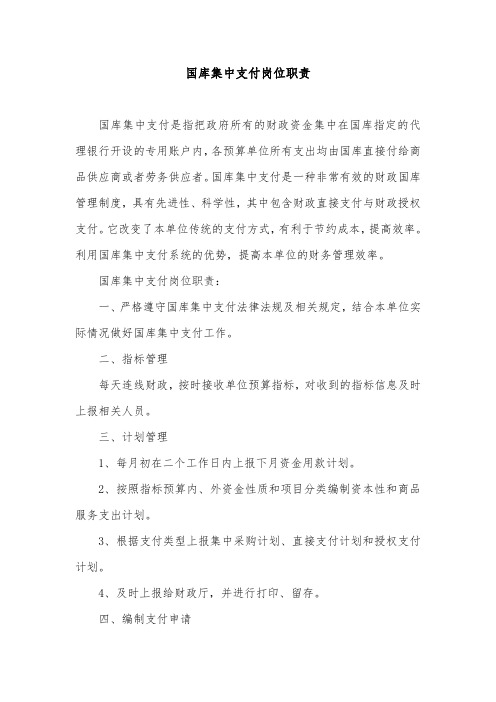 国库集中支付岗位职责

国库集中支付是指把政府所有的财政资金集中在国库指定的代理银行开设的专用账户内，各预算单位所有支出均由国库直接付给商品供应商或者劳务供应者。国库集中支付是一种非常有效的财政国库管理制度，具有先进性、科学性，其中包含财政直接支付与财政授权支付。它改变了本单位传统的支付方式，有利于节约成本，提高效率。利用国库集中支付系统的优势，提高本单位的财务管理效率。

国库集中支付岗位职责：

一、严格遵守国库集中支付法律法规及相关规定，结合本单位实际情况做好国库集中支付工作。

二、指标管理

每天连线财政，按时接收单位预算指标，对收到的指标信息及时上报相关人员。

三、计划管理

1、每月初在二个工作日内上报下月资金用款计划。

2、按照指标预算内、外资金性质和项目分类编制资本性和商品服务支出计划。

3、根据支付类型上报集中采购计划、直接支付计划和授权支付计划。

4、及时上报给财政厅，并进行打印、留存。

四、编制支付申请